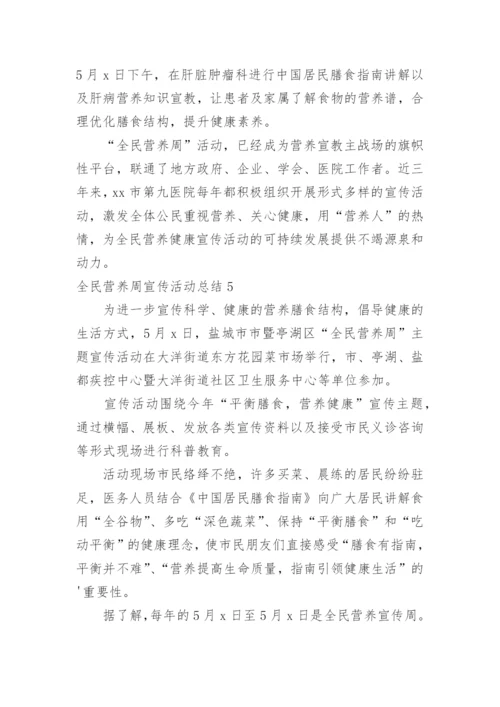 5月x日下午，在肝脏肿瘤科进行中国居民膳食指南讲解以及肝病营养知识宣教，让患者及家属了解食物的营养谱，合理优化膳食结构，提升健康素养。

“全民营养周”活动，已经成为营养宣教主战场的旗帜性平台，联通了地方政府、企业、学会、医院工作者。近三年来，xx市第九医院每年都积极组织开展形式多样的宣传活动，激发全体公民重视营养、关心健康，用“营养人”的热情，为全民营养健康宣传活动的可持续发展提供不竭源泉和动力。

全民营养周宣传活动总结5

为进一步宣传科学、健康的营养膳食结构，倡导健康的生活方式，5月x日，盐城市市暨亭湖区“全民营养周”主题宣传活动在大洋街道东方花园菜市场举行，市、亭湖、盐都疾控中心暨大洋街道社区卫生服务中心等单位参加。

宣传活动围绕今年“平衡膳食，营养健康”宣传主题，通过横幅、展板、发放各类宣传资料以及接受市民义诊咨询等形式现场进行科普教育。

活动现场市民络绎不绝，许多买菜、晨练的居民纷纷驻足，医务人员结合《中国居民膳食指南》向广大居民讲解食用“全谷物”、多吃“深色蔬菜”、保持“平衡膳食”和“吃动平衡”的健康理念，使市民朋友们直接感受“膳食有指南，平衡并不难”、“营养提高生命质量，指南引领健康生活”的'重要性。

据了解，每年的5月x日至5月x日是全民营养宣传周。